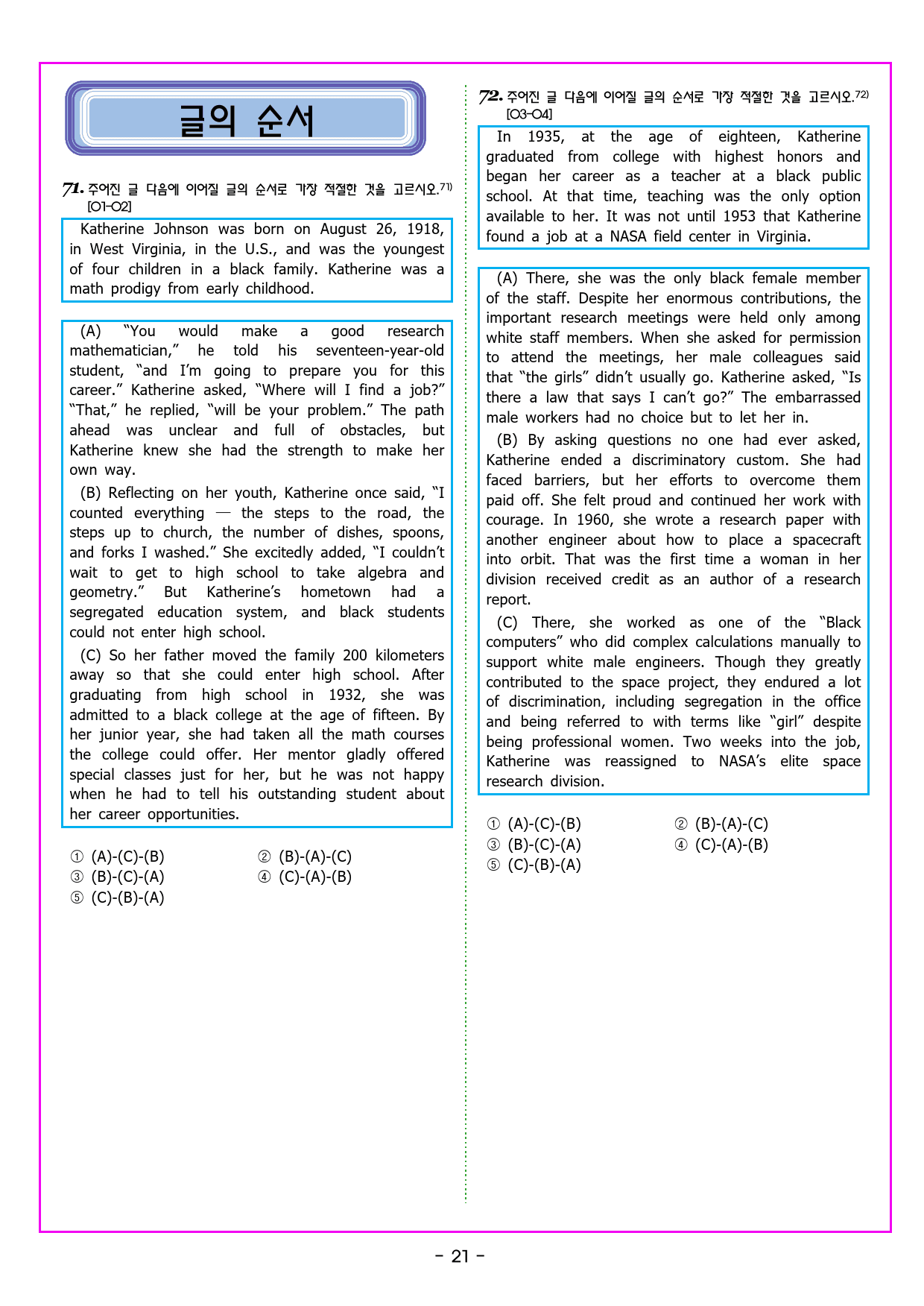 글의 순서

71. 주어진 글 다음에 이어질 글의 순서로 가장 적절한 것을 고르시오.$^{71)}$
[01-02]

Katherine Johnson was born on August 26, 1918, in West Virginia, in the U.S., and was the youngest of four children in a black family. Katherine was a math prodigy from early childhood.

(A) "You would make a good research mathematician," he told his seventeen-year-old student, "and I'm going to prepare you for this career." Katherine asked, "Where will I find a job?" "That," he replied, "will be your problem." The path ahead was unclear and full of obstacles, but Katherine knew she had the strength to make her own way.

(B) Reflecting on her youth, Katherine once said, "I counted everything — the steps to the road, the steps up to church, the number of dishes, spoons, and forks I washed." She excitedly added, "I couldn't wait to get to high school to take algebra and geometry." But Katherine's hometown had a segregated education system, and black students could not enter high school.

(C) So her father moved the family 200 kilometers away so that she could enter high school. After graduating from high school in 1932, she was admitted to a black college at the age of fifteen. By her junior year, she had taken all the math courses the college could offer. Her mentor gladly offered special classes just for her, but he was not happy when he had to tell his outstanding student about her career opportunities.

① (A)-(C)-(B) ② (B)-(A)-(C)
③ (B)-(C)-(A) ④ (C)-(A)-(B)
⑤ (C)-(B)-(A)

72. 주어진 글 다음에 이어질 글의 순서로 가장 적절한 것을 고르시오.$^{72)}$
[03-04]

In 1935, at the age of eighteen, Katherine graduated from college with highest honors and began her career as a teacher at a black public school. At that time, teaching was the only option available to her. It was not until 1953 that Katherine found a job at a NASA field center in Virginia.

(A) There, she was the only black female member of the staff. Despite her enormous contributions, the important research meetings were held only among white staff members. When she asked for permission to attend the meetings, her male colleagues said that "the girls" didn't usually go. Katherine asked, "Is there a law that says I can't go?" The embarrassed male workers had no choice but to let her in.

(B) By asking questions no one had ever asked, Katherine ended a discriminatory custom. She had faced barriers, but her efforts to overcome them paid off. She felt proud and continued her work with courage. In 1960, she wrote a research paper with another engineer about how to place a spacecraft into orbit. That was the first time a woman in her division received credit as an author of a research report.

(C) There, she worked as one of the "Black computers" who did complex calculations manually to support white male engineers. Though they greatly contributed to the space project, they endured a lot of discrimination, including segregation in the office and being referred to with terms like "girl" despite being professional women. Two weeks into the job, Katherine was reassigned to NASA's elite space research division.

① (A)-(C)-(B) ② (B)-(A)-(C)
③ (B)-(C)-(A) ④ (C)-(A)-(B)
⑤ (C)-(B)-(A)

- 21 -